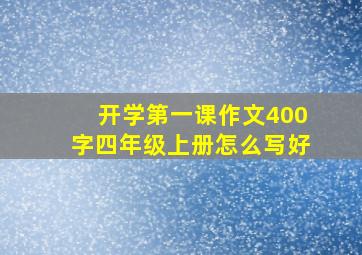 开学第一课作文400字四年级上册怎么写好